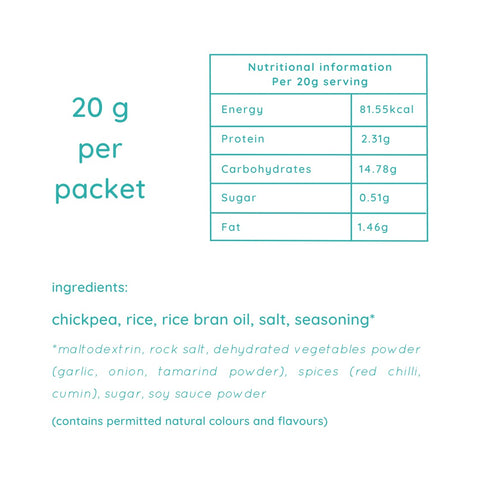 20 g per packet

| Nutritional information Per 20g serving | |
|---|---|
| Energy | 81.55kcal |
| Protein | 2.31g |
| Carbohydrates | 14.78g |
| Sugar | 0.51g |
| Fat | 1.46g |

ingredients:

chickpea, rice, rice bran oil, salt, seasoning*

*maltodextrin, rock salt, dehydrated vegetables powder (garlic, onion, tamarind powder), spices (red chilli, cumin), sugar, soy sauce powder

(contains permitted natural colours and flavours)